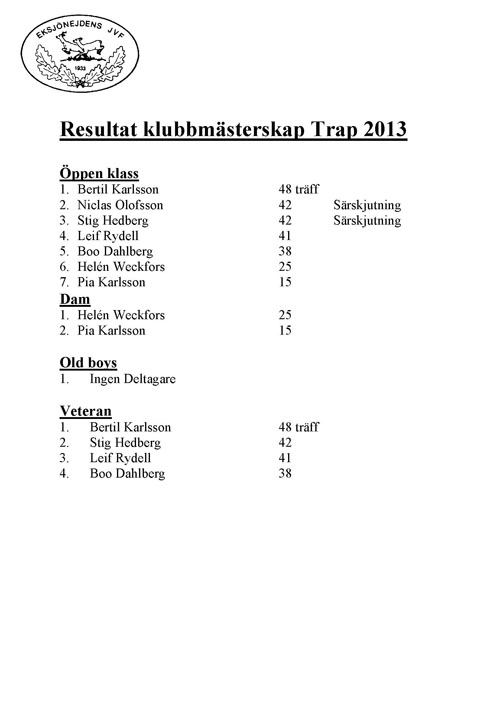 EKSJÖNEJDENS JVF
1933

Resultat klubbmästerskap Trap 2013

Öppen klass
1. Bertil Karlsson 48 träff
2. Niclas Olofsson 42 Särskjutning
3. Stig Hedberg 42 Särskjutning
4. Leif Rydell 41
5. Boo Dahlberg 38
6. Helén Weckfors 25
7. Pia Karlsson 15

Dam
1. Helén Weckfors 25
2. Pia Karlsson 15

Old boys
1. Ingen Deltagare

Veteran
1. Bertil Karlsson 48 träff
2. Stig Hedberg 42
3. Leif Rydell 41
4. Boo Dahlberg 38